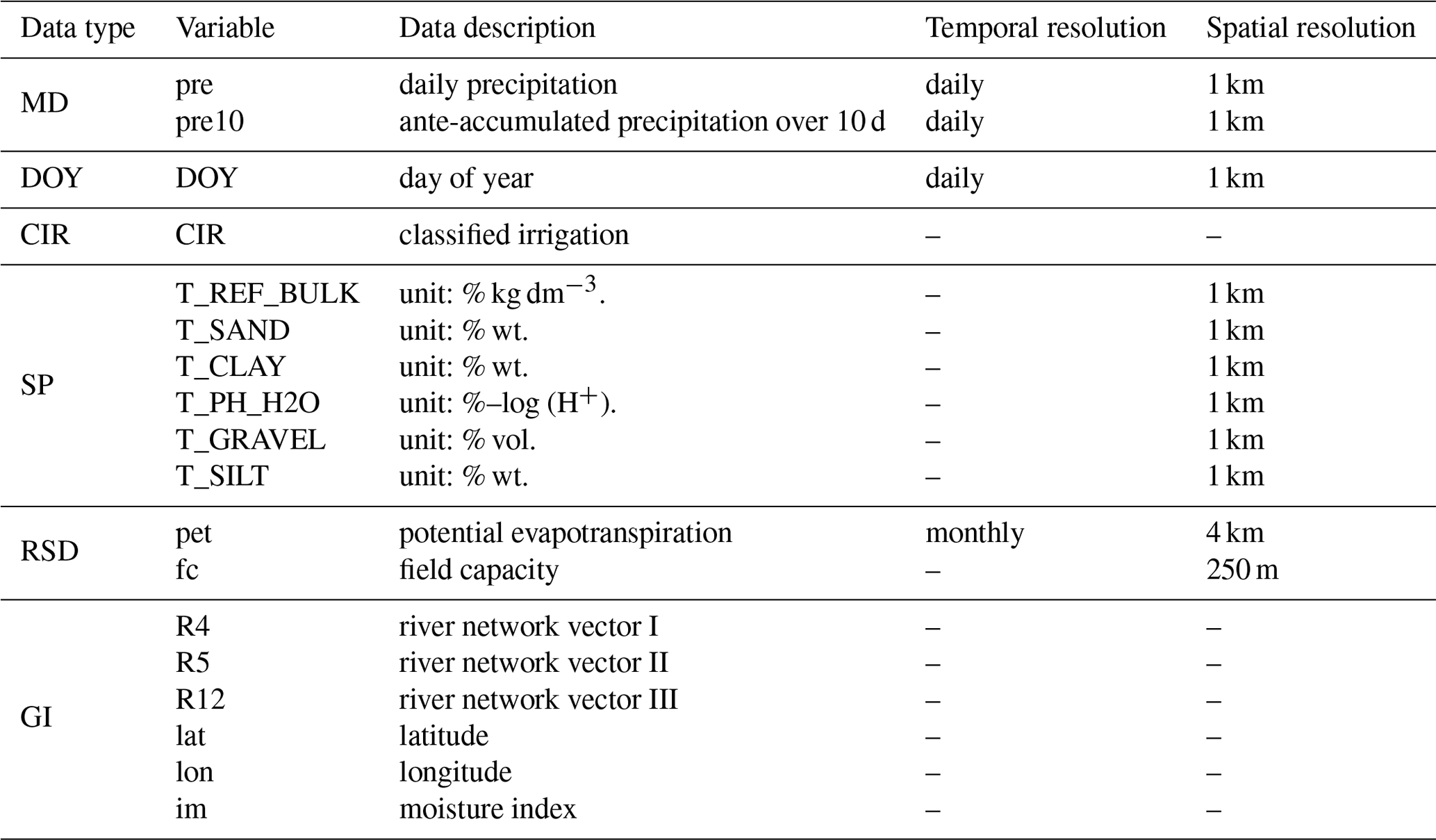 | Data type | Variable | Data description | Temporal resolution | Spatial resolution |
|---|---|---|---|---|
| MD | pre | daily precipitation | daily | 1 km |
| | pre10 | ante-accumulated precipitation over 10 d | daily | 1 km |
| DOY | DOY | day of year | daily | 1 km |
| CIR | CIR | classified irrigation | – | – |
| SP | T_REF_BULK | unit: % kg dm$^{-3}$. | – | 1 km |
| | T_SAND | unit: % wt. | – | 1 km |
| | T_CLAY | unit: % wt. | – | 1 km |
| | T_PH_H2O | unit: %–log (H$^{+}$). | – | 1 km |
| | T_GRAVEL | unit: % vol. | – | 1 km |
| | T_SILT | unit: % wt. | – | 1 km |
| RSD | pet | potential evapotranspiration | monthly | 4 km |
| | fc | field capacity | – | 250 m |
| GI | R4 | river network vector I | – | – |
| | R5 | river network vector II | – | – |
| | R12 | river network vector III | – | – |
| | lat | latitude | – | – |
| | lon | longitude | – | – |
| | im | moisture index | – | – |